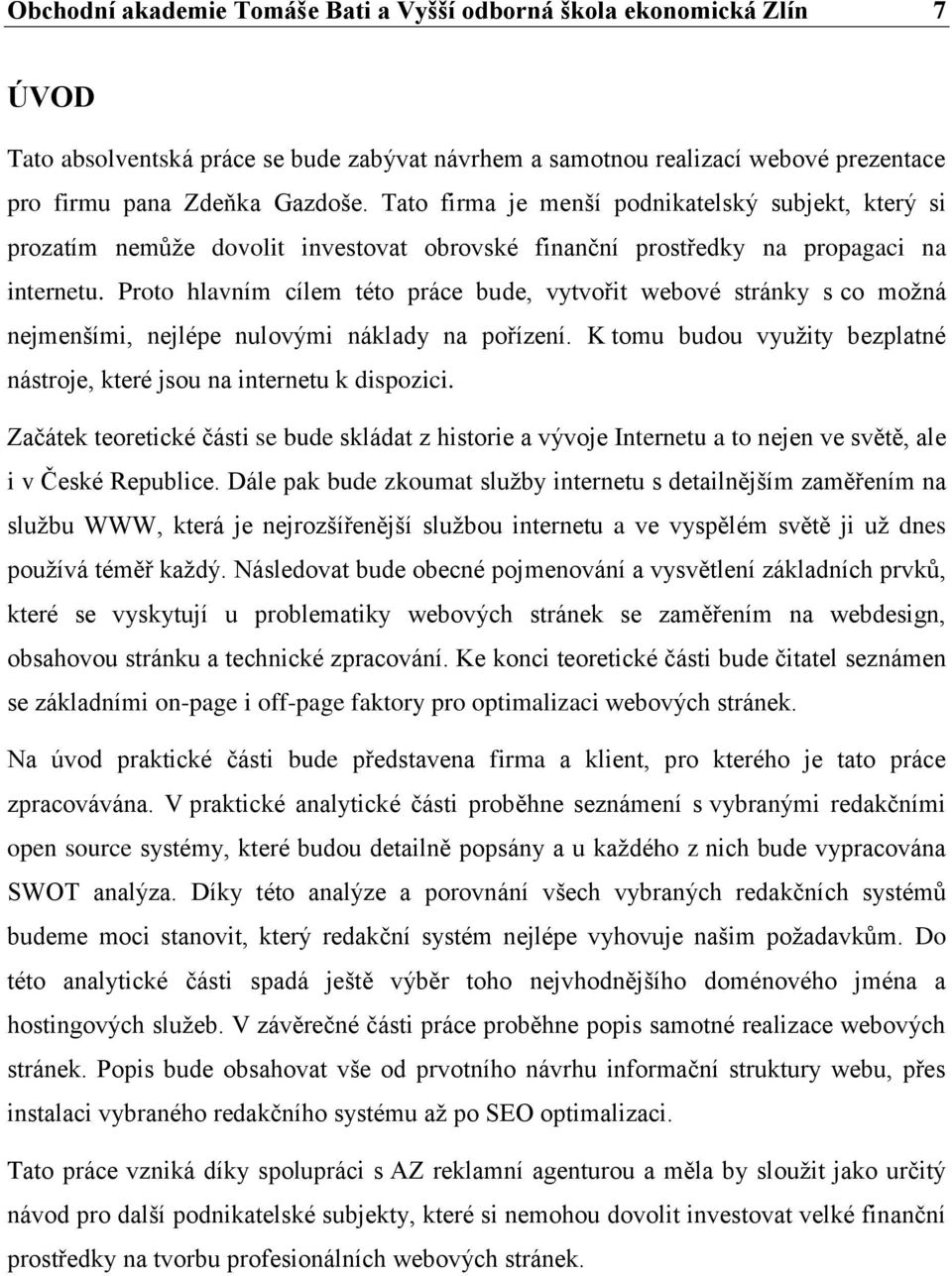 Obchodní akademie Tomáše Bati a Vyšší odborná škola ekonomická Zlín 7

ÚVOD

Tato absolventská práce se bude zabývat návrhem a samotnou realizací webové prezentace pro firmu pana Zdeňka Gazdoše. Tato firma je menší podnikatelský subjekt, který si prozatím nemůže dovolit investovat obrovské finanční prostředky na propagaci na internetu. Proto hlavním cílem této práce bude, vytvořit webové stránky s co možná nejmenšími, nejlépe nulovými náklady na pořízení. K tomu budou využity bezplatné nástroje, které jsou na internetu k dispozici.

Začátek teoretické části se bude skládat z historie a vývoje Internetu a to nejen ve světě, ale i v České Republice. Dále pak bude zkoumat služby internetu s detailnějším zaměřením na službu WWW, která je nejrozšířenější službou internetu a ve vyspělém světě ji už dnes používá téměř každý. Následovat bude obecné pojmenování a vysvětlení základních prvků, které se vyskytují u problematiky webových stránek se zaměřením na webdesign, obsahovou stránku a technické zpracování. Ke konci teoretické části bude čitatel seznámen se základními on-page i off-page faktory pro optimalizaci webových stránek.

Na úvod praktické části bude představena firma a klient, pro kterého je tato práce zpracovávána. V praktické analytické části proběhne seznámení s vybranými redakčními open source systémy, které budou detailně popsány a u každého z nich bude vypracována SWOT analýza. Díky této analýze a porovnání všech vybraných redakčních systémů budeme moci stanovit, který redakční systém nejlépe vyhovuje našim požadavkům. Do této analytické části spadá ještě výběr toho nejvhodnějšího doménového jména a hostingových služeb. V závěrečné části práce proběhne popis samotné realizace webových stránek. Popis bude obsahovat vše od prvotního návrhu informační struktury webu, přes instalaci vybraného redakčního systému až po SEO optimalizaci.

Tato práce vzniká díky spolupráci s AZ reklamní agenturou a měla by sloužit jako určitý návod pro další podnikatelské subjekty, které si nemohou dovolit investovat velké finanční prostředky na tvorbu profesionálních webových stránek.